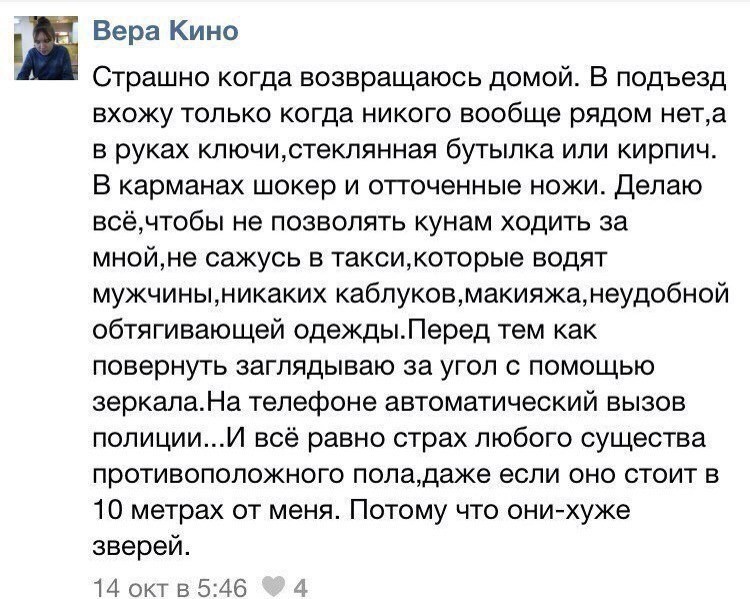 Вера Кино

Страшно когда возвращаюсь домой. В подъезд вхожу только когда никого вообще рядом нет,а в руках ключи,стеклянная бутылка или кирпич. В карманах шокер и отточенные ножи. Делаю всё,чтобы не позволять кунам ходить за мной,не сажусь в такси,которые водят мужчины,никаких каблуков,макияжа,неудобной обтягивающей одежды.Перед тем как повернуть заглядываю за угол с помощью зеркала.На телефоне автоматический вызов полиции...И всё равно страх любого существа противоположного пола,даже если оно стоит в 10 метрах от меня. Потому что они-хуже зверей.

14 окт в 5:46 4